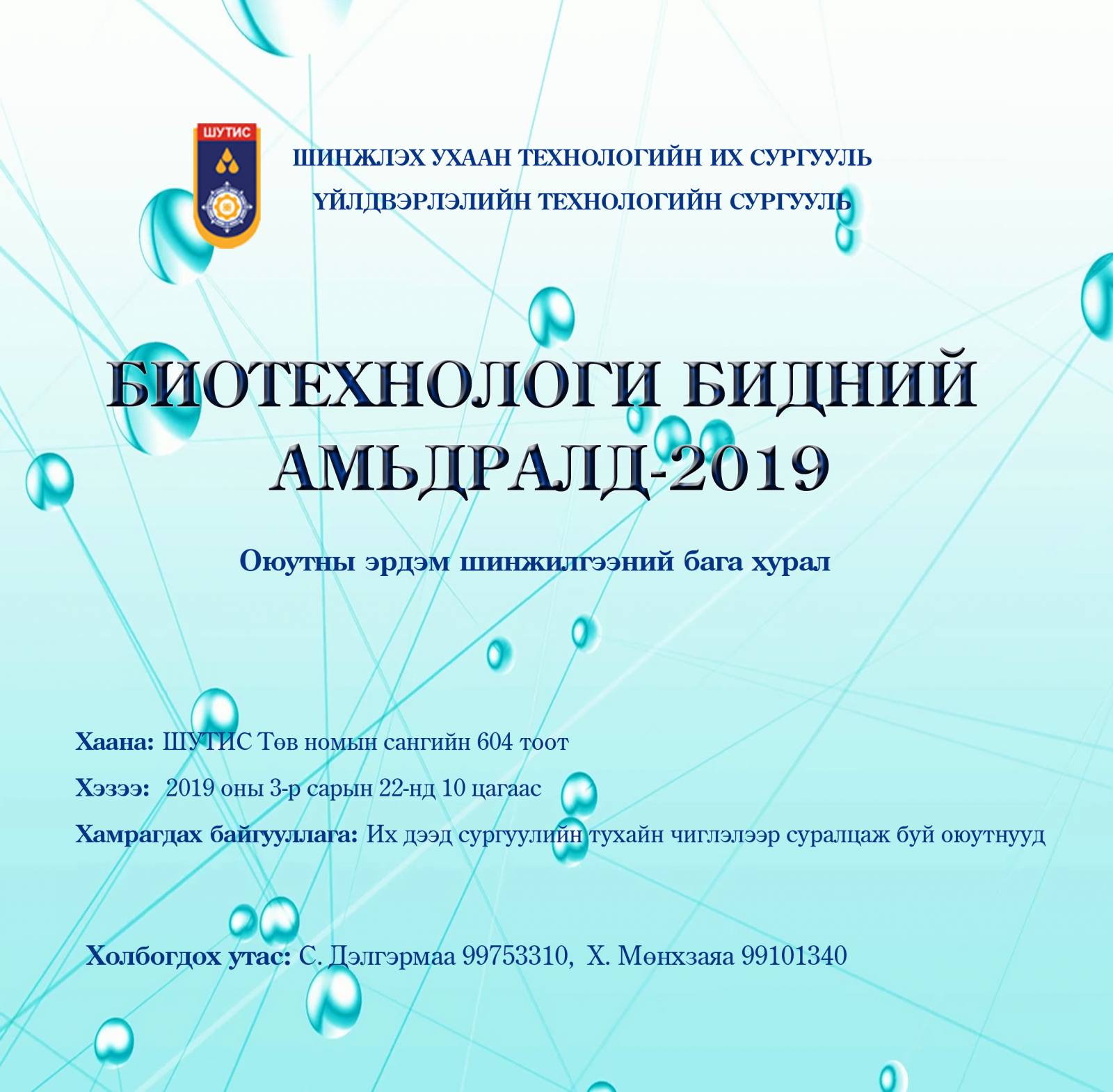 ШУТИС

ШИНЖЛЭХ УХААН ТЕХНОЛОГИЙН ИХ СУРГУУЛЬ
ҮЙЛДВЭРЛЭЛИЙН ТЕХНОЛОГИЙН СУРГУУЛЬ

БИОТЕХНОЛОГИ БИДНИЙ АМЬДРАЛД-2019

Оюутны эрдэм шинжилгээний бага хурал

Хаана: ШУТИС Төв номын сангийн 604 тоот

Хэзээ: 2019 оны 3-р сарын 22-нд 10 цагаас

Хамрагдах байгууллага: Их дээд сургуулийн тухайн чиглэлээр суралцаж буй оюутнууд

Холбогдох утас: С. Дэлгэрмаа 99753310, Х. Мөнхзаяа 99101340